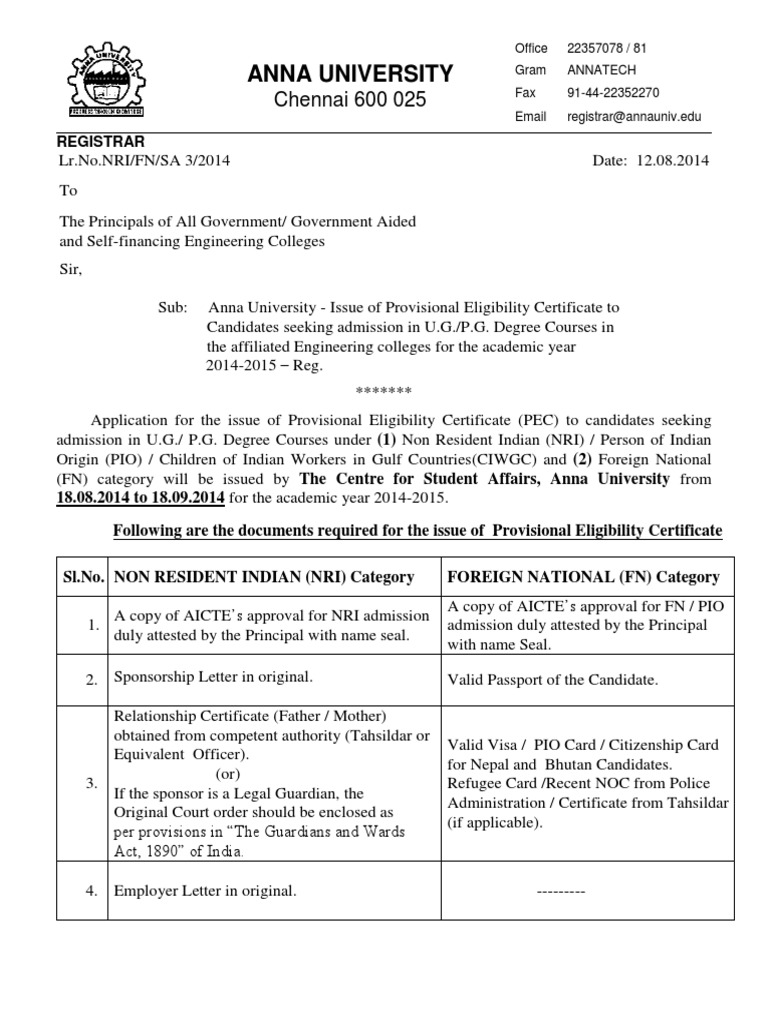 ANNA UNIVERSITY
Chennai 600 025

Office 22357078 / 81
Gram ANNATECH
Fax 91-44-22352270
Email registrar@annauniv.edu

REGISTRAR
Lr.No.NRI/FN/SA 3/2014 Date: 12.08.2014

To

The Principals of All Government/ Government Aided and Self-financing Engineering Colleges

Sir,

Sub: Anna University - Issue of Provisional Eligibility Certificate to Candidates seeking admission in U.G./P.G. Degree Courses in the affiliated Engineering colleges for the academic year 2014-2015 – Reg.

*******

Application for the issue of Provisional Eligibility Certificate (PEC) to candidates seeking admission in U.G./ P.G. Degree Courses under (1) Non Resident Indian (NRI) / Person of Indian Origin (PIO) / Children of Indian Workers in Gulf Countries(CIWGC) and (2) Foreign National (FN) category will be issued by The Centre for Student Affairs, Anna University from 18.08.2014 to 18.09.2014 for the academic year 2014-2015.

Following are the documents required for the issue of Provisional Eligibility Certificate

| Sl.No. | NON RESIDENT INDIAN (NRI) Category | FOREIGN NATIONAL (FN) Category |
|---|---|---|
| 1. | A copy of AICTE's approval for NRI admission duly attested by the Principal with name seal. | A copy of AICTE's approval for FN / PIO admission duly attested by the Principal with name Seal. |
| 2. | Sponsorship Letter in original. | Valid Passport of the Candidate. |
| 3. | Relationship Certificate (Father / Mother) obtained from competent authority (Tahsildar or Equivalent Officer). (or) If the sponsor is a Legal Guardian, the Original Court order should be enclosed as per provisions in "The Guardians and Wards Act, 1890" of India. | Valid Visa / PIO Card / Citizenship Card for Nepal and Bhutan Candidates. Refugee Card /Recent NOC from Police Administration / Certificate from Tahsildar (if applicable). |
| 4. | Employer Letter in original. | --------- |